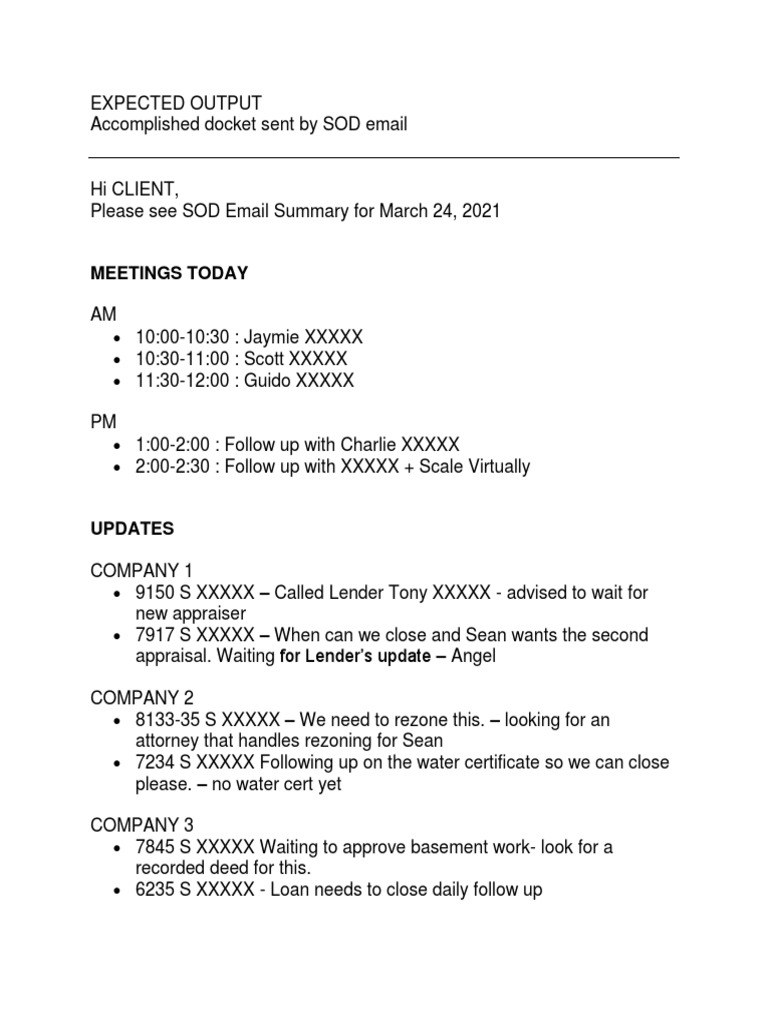 EXPECTED OUTPUT
Accomplished docket sent by SOD email

Hi CLIENT,
Please see SOD Email Summary for March 24, 2021

MEETINGS TODAY

AM
• 10:00-10:30 : Jaymie XXXXX
• 10:30-11:00 : Scott XXXXX
• 11:30-12:00 : Guido XXXXX

PM
• 1:00-2:00 : Follow up with Charlie XXXXX
• 2:00-2:30 : Follow up with XXXXX + Scale Virtually

UPDATES

COMPANY 1
• 9150 S XXXXX – Called Lender Tony XXXXX - advised to wait for new appraiser
• 7917 S XXXXX – When can we close and Sean wants the second appraisal. Waiting for Lender's update – Angel

COMPANY 2
• 8133-35 S XXXXX – We need to rezone this. – looking for an attorney that handles rezoning for Sean
• 7234 S XXXXX Following up on the water certificate so we can close please. – no water cert yet

COMPANY 3
• 7845 S XXXXX Waiting to approve basement work- look for a recorded deed for this.
• 6235 S XXXXX - Loan needs to close daily follow up